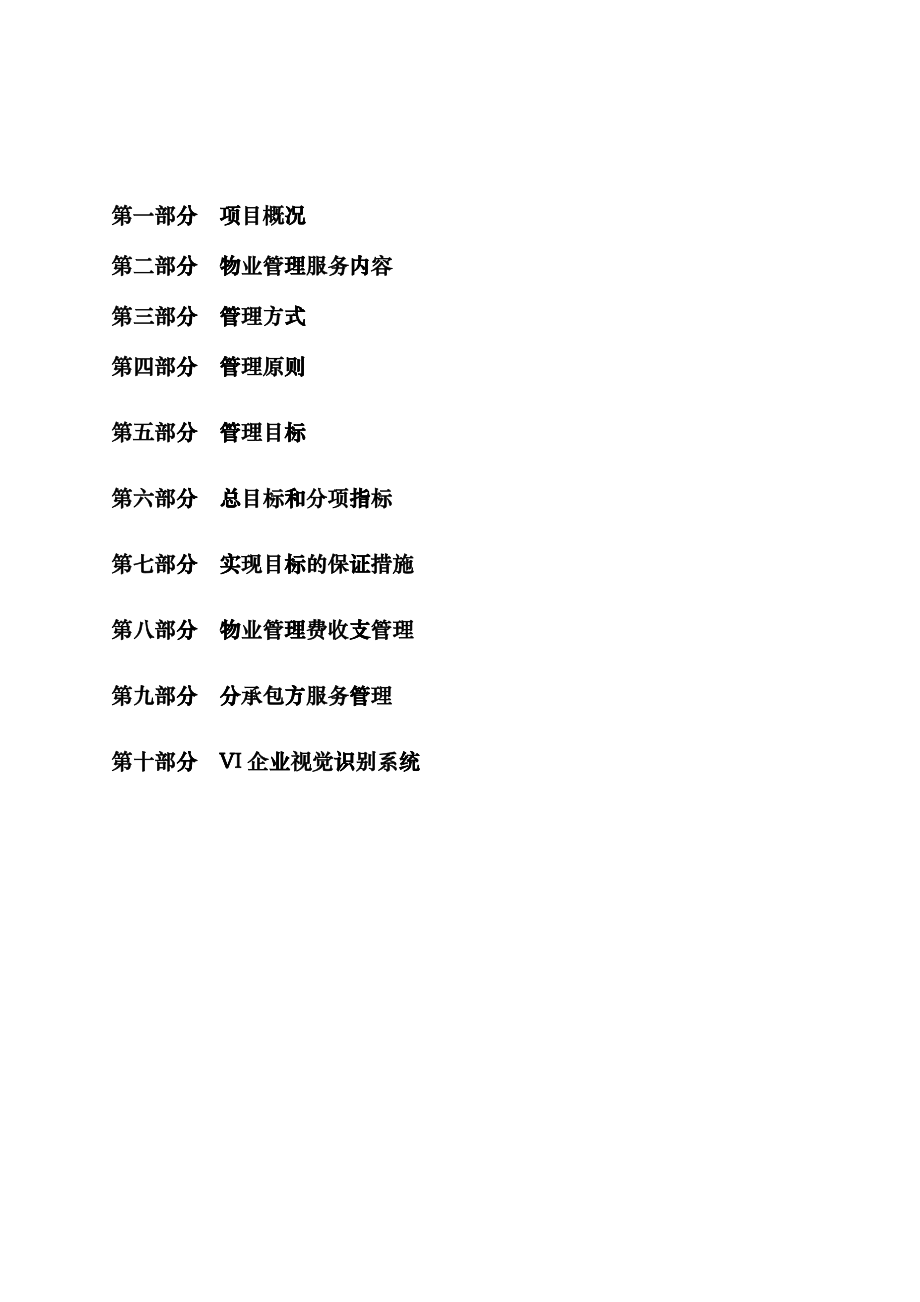 第一部分　项目概况

第二部分　物业管理服务内容

第三部分　管理方式

第四部分　管理原则

第五部分　管理目标

第六部分　总目标和分项指标

第七部分　实现目标的保证措施

第八部分　物业管理费收支管理

第九部分　分承包方服务管理

第十部分　VI 企业视觉识别系统